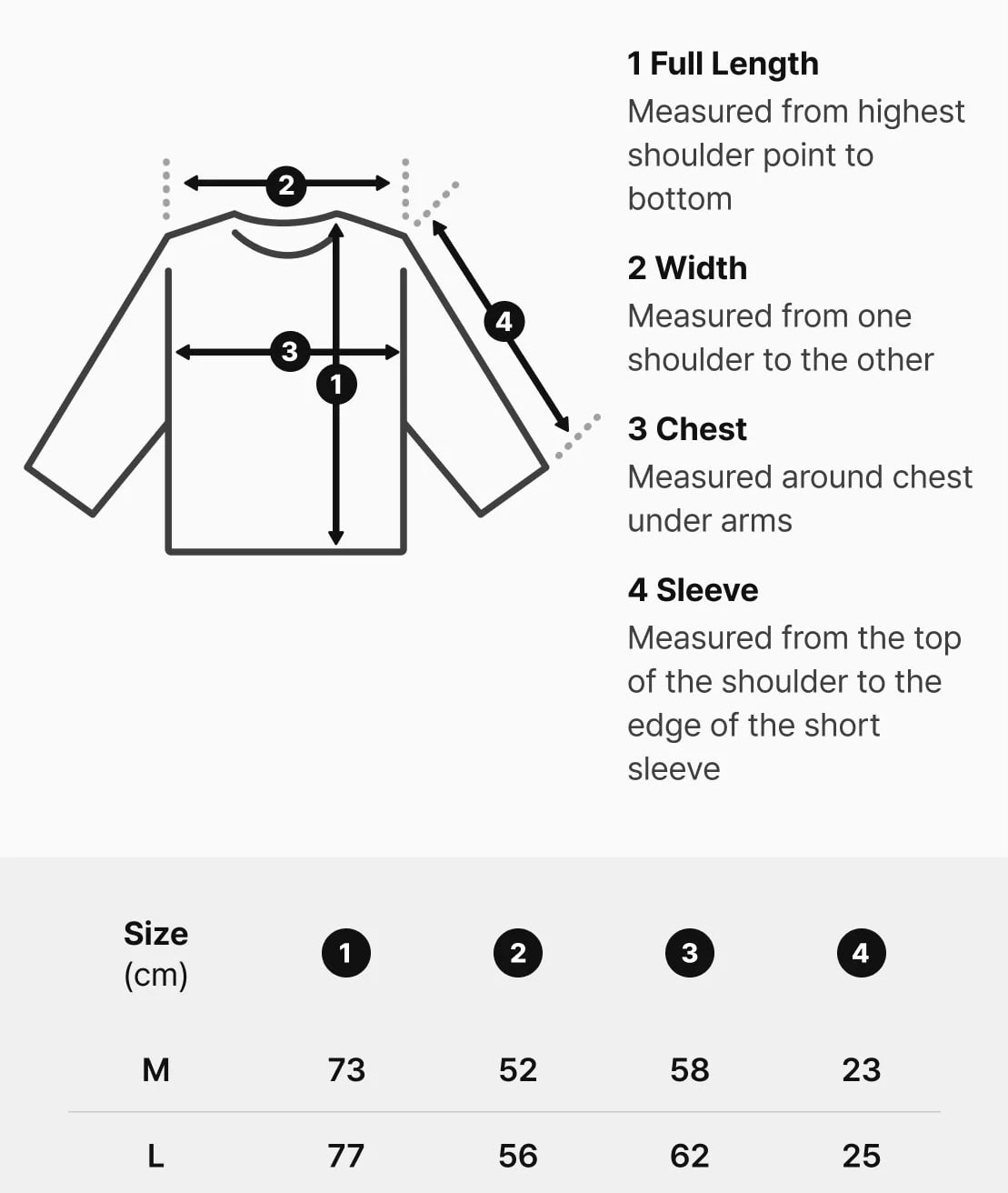 2

3

1

4

1 Full Length
Measured from highest shoulder point to bottom

2 Width
Measured from one shoulder to the other

3 Chest
Measured around chest under arms

4 Sleeve
Measured from the top of the shoulder to the edge of the short sleeve

| Size (cm) | 1 | 2 | 3 | 4 |
|---|---|---|---|---|
| M | 73 | 52 | 58 | 23 |
| L | 77 | 56 | 62 | 25 |